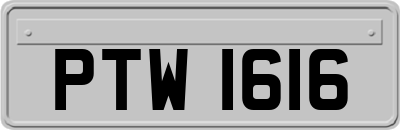 PTW 1616